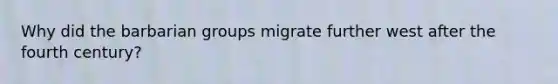 Why did the barbarian groups migrate further west after the fourth century?